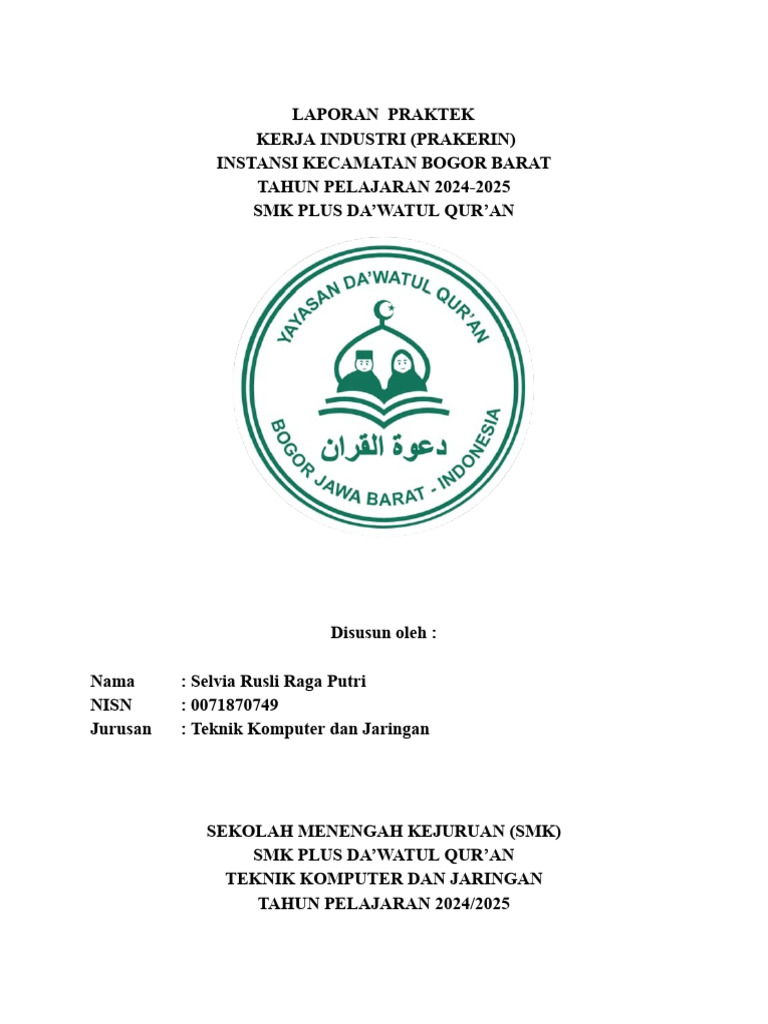 LAPORAN PRAKTEK
KERJA INDUSTRI (PRAKERIN)
INSTANSI KECAMATAN BOGOR BARAT
TAHUN PELAJARAN 2024-2025
SMK PLUS DA'WATUL QUR'AN

YAYASAN DA'WATUL QUR'AN
دعوة القران
BOGOR JAWA BARAT - INDONESIA

Disusun oleh :

Nama : Selvia Rusli Raga Putri
NISN : 0071870749
Jurusan : Teknik Komputer dan Jaringan

SEKOLAH MENENGAH KEJURUAN (SMK)
SMK PLUS DA'WATUL QUR'AN
TEKNIK KOMPUTER DAN JARINGAN
TAHUN PELAJARAN 2024/2025